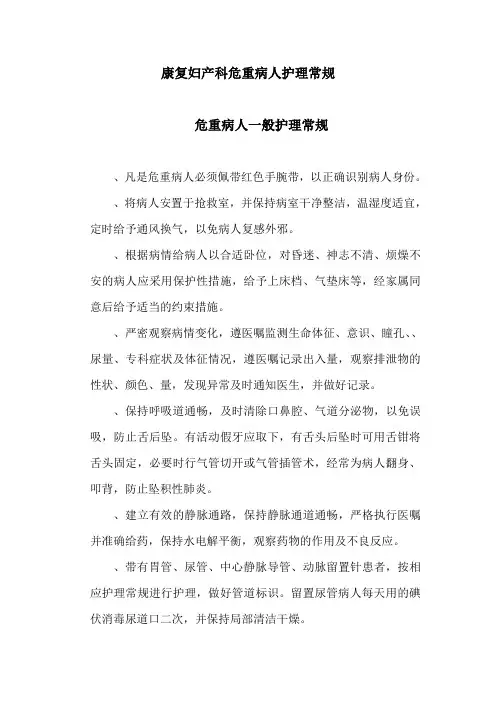 康复妇产科危重病人护理常规

危重病人一般护理常规

、凡是危重病人必须佩带红色手腕带，以正确识别病人身份。

、将病人安置于抢救室，并保持病室干净整洁，温湿度适宜，定时给予通风换气，以免病人复感外邪。

、根据病情给病人以合适卧位，对昏迷、神志不清、烦燥不安的病人应采用保护性措施，给予上床档、气垫床等，经家属同意后给予适当的约束措施。

、严密观察病情变化，遵医嘱监测生命体征、意识、瞳孔、、尿量、专科症状及体征情况，遵医嘱记录出入量，观察排泄物的性状、颜色、量，发现异常及时通知医生，并做好记录。

、保持呼吸道通畅，及时清除口鼻腔、气道分泌物，以免误吸，防止舌后坠。有活动假牙应取下，有舌头后坠时可用舌钳将舌头固定，必要时行气管切开或气管插管术，经常为病人翻身、叩背，防止坠积性肺炎。

、建立有效的静脉通路，保持静脉通道通畅，严格执行医嘱并准确给药，保持水电解平衡，观察药物的作用及不良反应。

、带有胃管、尿管、中心静脉导管、动脉留置针患者，按相应护理常规进行护理，做好管道标识。留置尿管病人每天用的碘伏消毒尿道口二次，并保持局部清洁干燥。